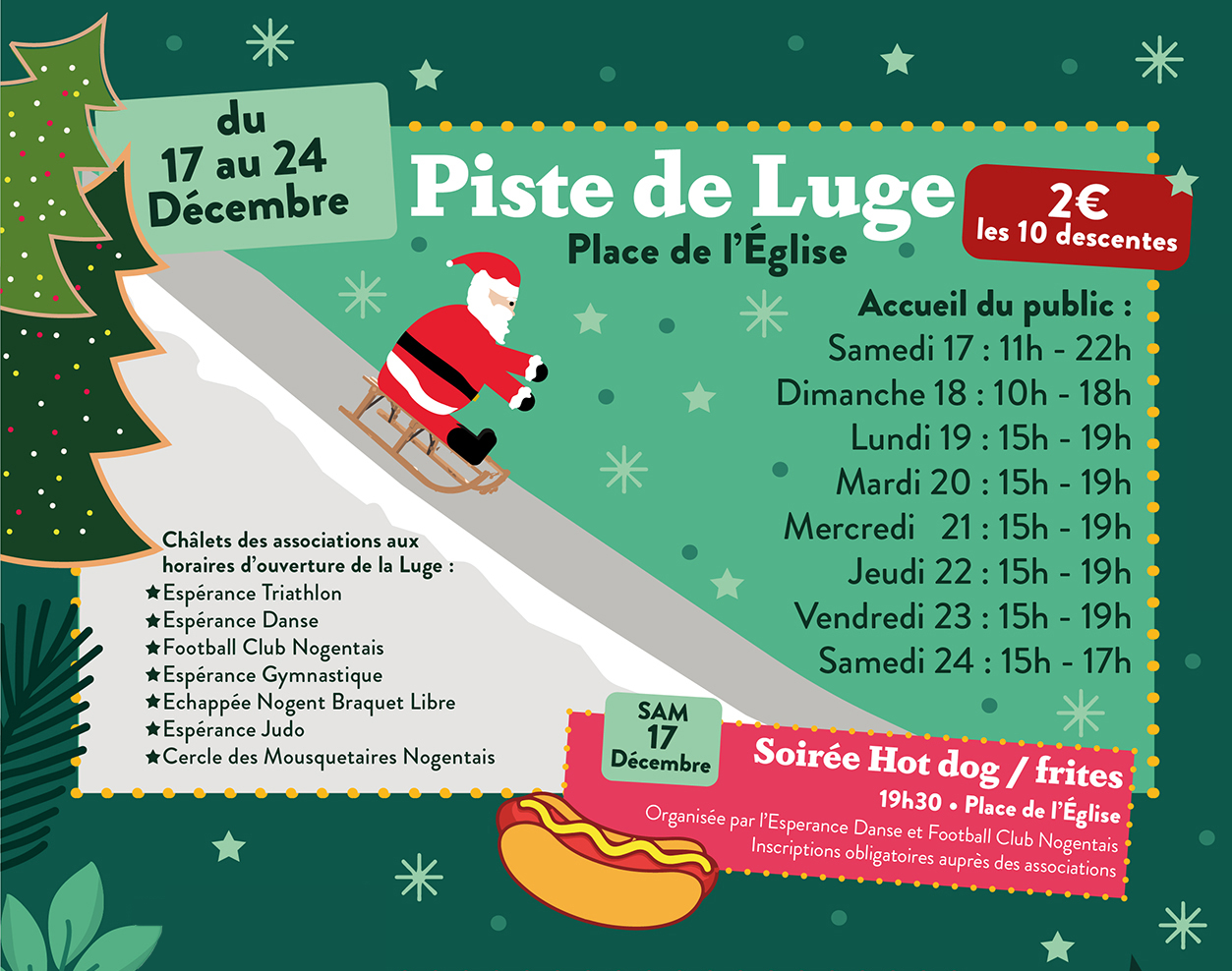 du
17 au 24
Décembre

Piste de Luge
Place de l'Église

2€
les 10 descentes

Accueil du public :
Samedi 17 : 11h - 22h
Dimanche 18 : 10h - 18h
Lundi 19 : 15h - 19h
Mardi 20 : 15h - 19h
Mercredi 21 : 15h - 19h
Jeudi 22 : 15h - 19h
Vendredi 23 : 15h - 19h
Samedi 24 : 15h - 17h

Châlets des associations aux horaires d'ouverture de la Luge :
★Espérance Triathlon
★Espérance Danse
★Football Club Nogentais
★Espérance Gymnastique
★Echappée Nogent Braquet Libre
★Espérance Judo
★Cercle des Mousquetaires Nogentais

SAM
17
Décembre

Soirée Hot dog / frites
19h30 • Place de l'Église
Organisée par l'Esperance Danse et Football Club Nogentais
Inscriptions obligatoires auprès des associations